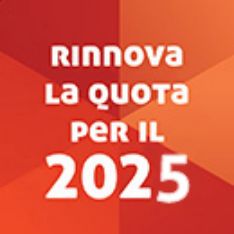 RINNOVA LA QUOTA PER IL 2025